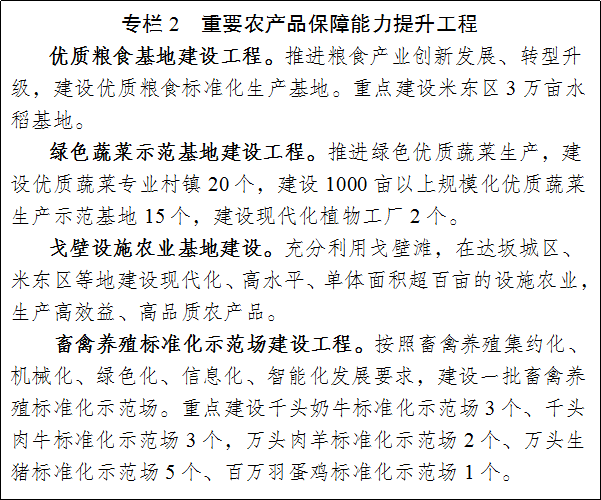 专栏2 重要农产品保障能力提升工程

优质粮食基地建设工程。推进粮食产业创新发展、转型升级，建设优质粮食标准化生产基地。重点建设米东区3万亩水稻基地。

绿色蔬菜示范基地建设工程。推进绿色优质蔬菜生产，建设优质蔬菜专业村镇20个，建设1000亩以上规模化优质蔬菜生产示范基地15个，建设现代化植物工厂2个。

戈壁设施农业基地建设。充分利用戈壁滩，在达坂城区、米东区等地建设现代化、高水平、单体面积超百亩的设施农业，生产高效益、高品质农产品。

畜禽养殖标准化示范场建设工程。按照畜禽养殖集约化、机械化、绿色化、信息化、智能化发展要求，建设一批畜禽养殖标准化示范场。重点建设千头奶牛标准化示范场3个、千头肉牛标准化示范场3个，万头肉羊标准化示范场2个、万头生猪标准化示范场5个、百万羽蛋鸡标准化示范场1个。